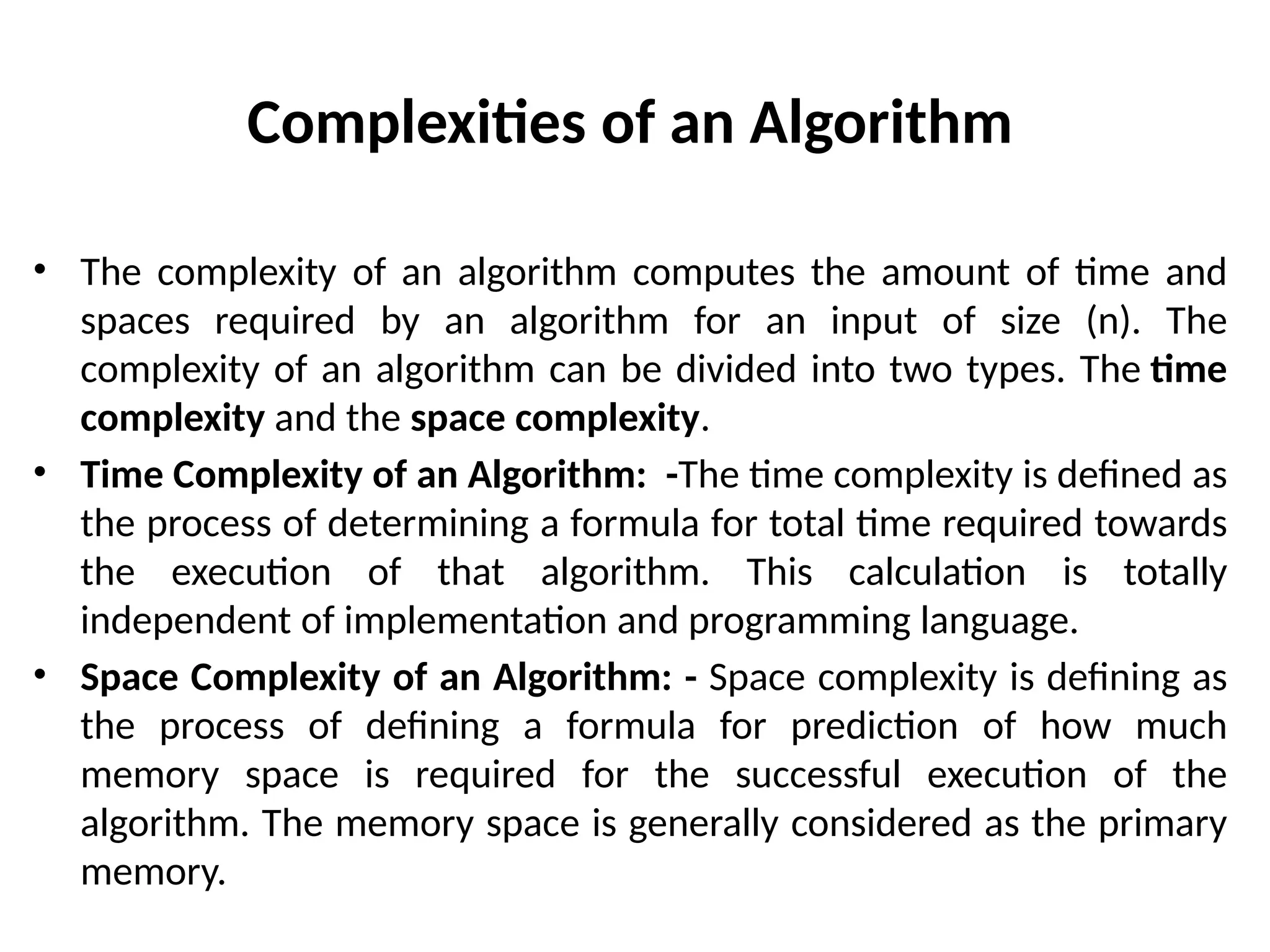 Complexities of an Algorithm

• The complexity of an algorithm computes the amount of time and spaces required by an algorithm for an input of size (n). The complexity of an algorithm can be divided into two types. The time complexity and the space complexity.

• Time Complexity of an Algorithm: -The time complexity is defined as the process of determining a formula for total time required towards the execution of that algorithm. This calculation is totally independent of implementation and programming language.

• Space Complexity of an Algorithm: - Space complexity is defining as the process of defining a formula for prediction of how much memory space is required for the successful execution of the algorithm. The memory space is generally considered as the primary memory.